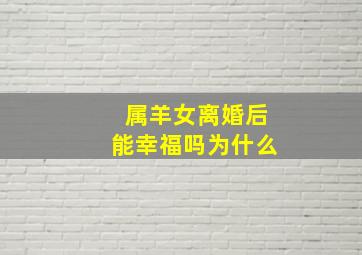 属羊女离婚后
能幸福吗为什么